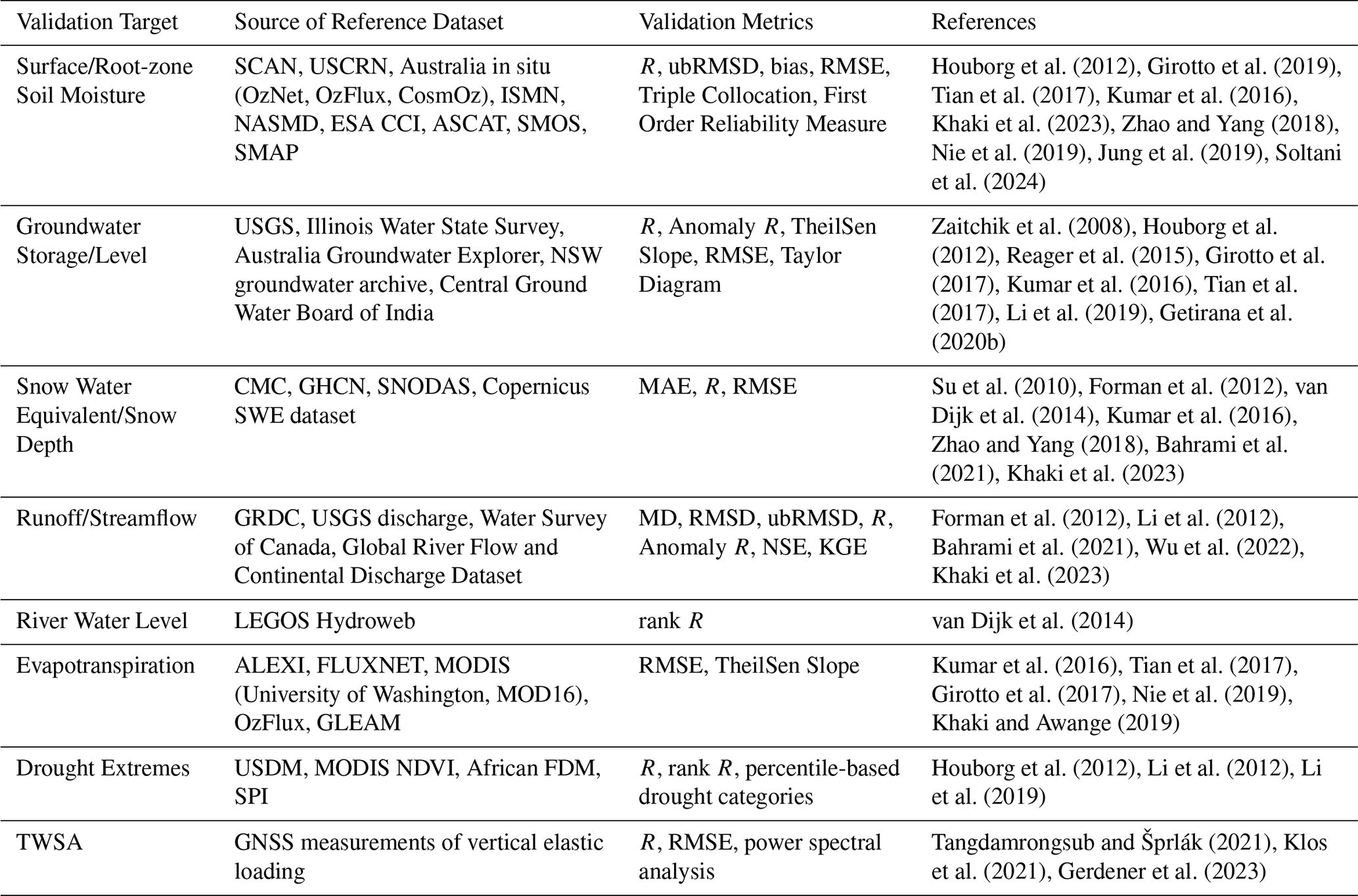 | Validation Target | Source of Reference Dataset | Validation Metrics | References |
|---|---|---|---|
| Surface/Root-zone Soil Moisture | SCAN, USCRN, Australia in situ (OzNet, OzFlux, CosmOz), ISMN, NASMD, ESA CCI, ASCAT, SMOS, SMAP | $R$, ubRMSD, bias, RMSE, Triple Collocation, First Order Reliability Measure | Houborg et al. (2012), Girotto et al. (2019), Tian et al. (2017), Kumar et al. (2016), Khaki et al. (2023), Zhao and Yang (2018), Nie et al. (2019), Jung et al. (2019), Soltani et al. (2024) |
| Groundwater Storage/Level | USGS, Illinois Water State Survey, Australia Groundwater Explorer, NSW groundwater archive, Central Ground Water Board of India | $R$, Anomaly $R$, TheilSen Slope, RMSE, Taylor Diagram | Zaitchik et al. (2008), Houborg et al. (2012), Reager et al. (2015), Girotto et al. (2017), Kumar et al. (2016), Tian et al. (2017), Li et al. (2019), Getirana et al. (2020b) |
| Snow Water Equivalent/Snow Depth | CMC, GHCN, SNODAS, Copernicus SWE dataset | MAE, $R$, RMSE | Su et al. (2010), Forman et al. (2012), van Dijk et al. (2014), Kumar et al. (2016), Zhao and Yang (2018), Bahrami et al. (2021), Khaki et al. (2023) |
| Runoff/Streamflow | GRDC, USGS discharge, Water Survey of Canada, Global River Flow and Continental Discharge Dataset | MD, RMSD, ubRMSD, $R$, Anomaly $R$, NSE, KGE | Forman et al. (2012), Li et al. (2012), Bahrami et al. (2021), Wu et al. (2022), Khaki et al. (2023) |
| River Water Level | LEGOS Hydroweb | rank $R$ | van Dijk et al. (2014) |
| Evapotranspiration | ALEXI, FLUXNET, MODIS (University of Washington, MOD16), OzFlux, GLEAM | RMSE, TheilSen Slope | Kumar et al. (2016), Tian et al. (2017), Girotto et al. (2017), Nie et al. (2019), Khaki and Awange (2019) |
| Drought Extremes | USDM, MODIS NDVI, African FDM, SPI | $R$, rank $R$, percentile-based drought categories | Houborg et al. (2012), Li et al. (2012), Li et al. (2019) |
| TWSA | GNSS measurements of vertical elastic loading | $R$, RMSE, power spectral analysis | Tangdamrongsub and Šprlák (2021), Klos et al. (2021), Gerdener et al. (2023) |